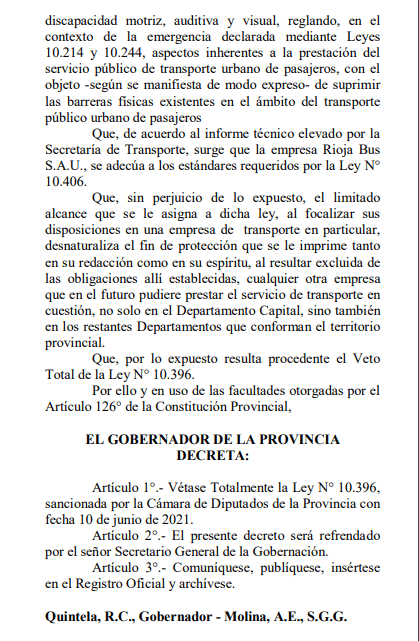 discapacidad motriz, auditiva y visual, reglando, en el contexto de la emergencia declarada mediante Leyes 10.214 y 10.244, aspectos inherentes a la prestación del servicio público de transporte urbano de pasajeros, con el objeto -según se manifiesta de modo expreso- de suprimir las barreras físicas existentes en el ámbito del transporte público urbano de pasajeros

Que, de acuerdo al informe técnico elevado por la Secretaría de Transporte, surge que la empresa Rioja Bus S.A.U., se adecúa a los estándares requeridos por la Ley N° 10.406.

Que, sin perjuicio de lo expuesto, el limitado alcance que se le asigna a dicha ley, al focalizar sus disposiciones en una empresa de transporte en particular, desnaturaliza el fin de protección que se le imprime tanto en su redacción como en su espíritu, al resultar excluida de las obligaciones allí establecidas, cualquier otra empresa que en el futuro pudiere prestar el servicio de transporte en cuestión, no solo en el Departamento Capital, sino también en los restantes Departamentos que conforman el territorio provincial.

Que, por lo expuesto resulta procedente el Veto Total de la Ley N° 10.396.

Por ello y en uso de las facultades otorgadas por el Artículo 126° de la Constitución Provincial,

EL GOBERNADOR DE LA PROVINCIA
DECRETA:

Artículo 1°.- Vétase Totalmente la Ley N° 10.396, sancionada por la Cámara de Diputados de la Provincia con fecha 10 de junio de 2021.

Artículo 2°.- El presente decreto será refrendado por el señor Secretario General de la Gobernación.

Artículo 3°.- Comuníquese, publíquese, insértese en el Registro Oficial y archívese.

Quintela, R.C., Gobernador - Molina, A.E., S.G.G.